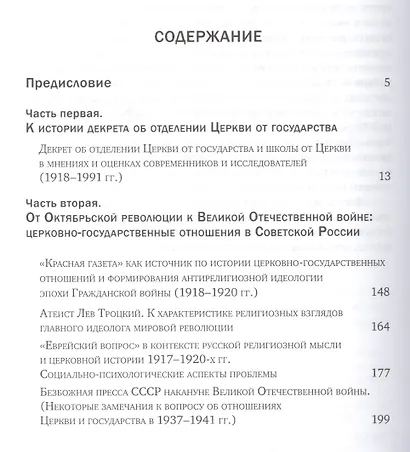 СОДЕРЖАНИЕ

Предисловие 5

Часть первая.
К истории декрета об отделении Церкви от государства

Декрет об отделении Церкви от государства и школы от Церкви в мнениях и оценках современников и исследователей (1918–1991 гг.) 13

Часть вторая.
От Октябрьской революции к Великой Отечественной войне: церковно-государственные отношения в Советской России

«Красная газета» как источник по истории церковно-государственных отношений и формирования антирелигиозной идеологии эпохи Гражданской войны (1918–1920 гг.) 148

Атеист Лев Троцкий. К характеристике религиозных взглядов главного идеолога мировой революции 164

«Еврейский вопрос» в контексте русской религиозной мысли и церковной истории 1917–1920-х гг. Социально-психологические аспекты проблемы 177

Безбожная пресса СССР накануне Великой Отечественной войны. (Некоторые замечания к вопросу об отношениях Церкви и государства в 1937–1941 гг.) 199